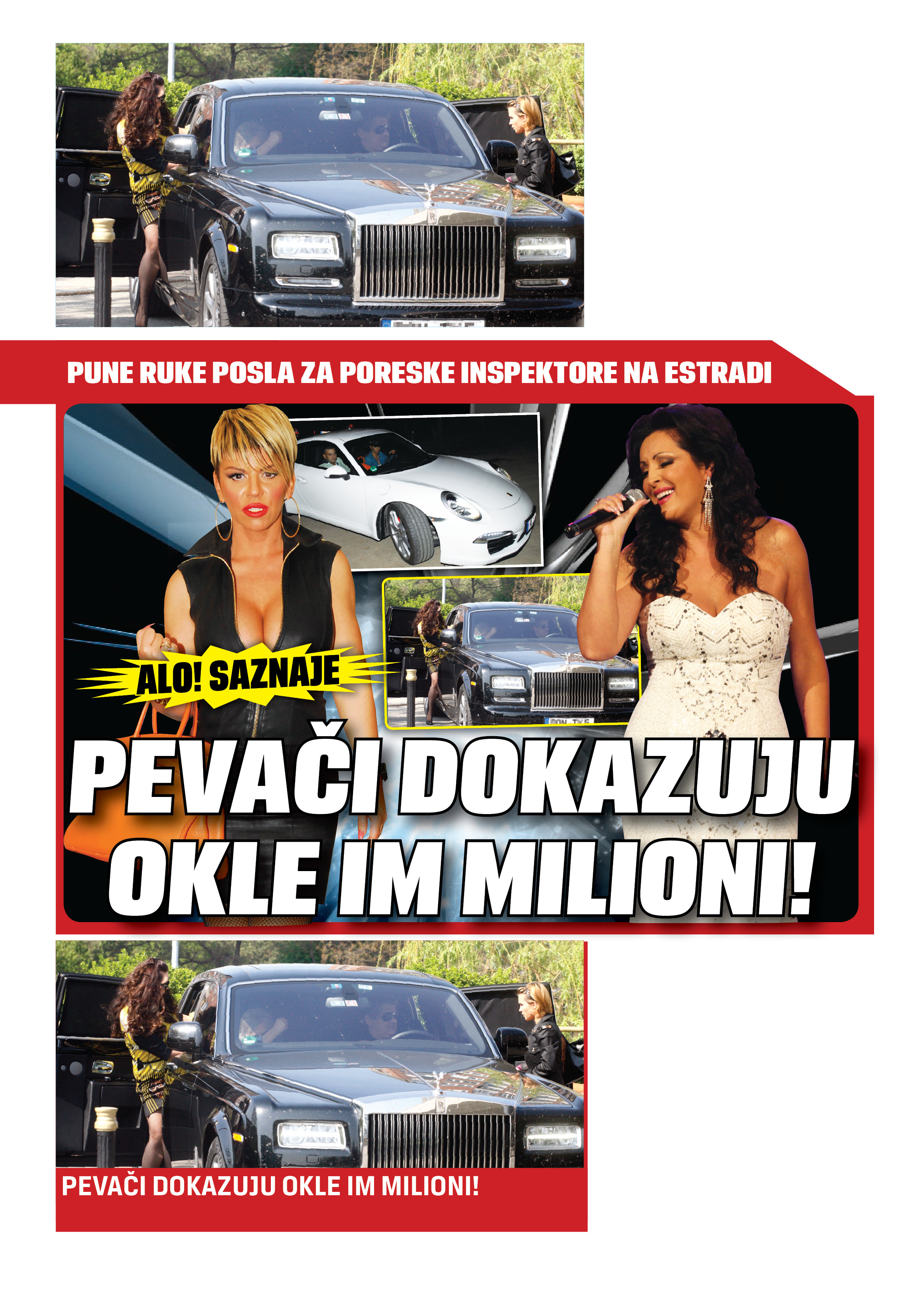 PUNE RUKE POSLA ZA PORESKE INSPEKTORE NA ESTRADI

ALO! SAZNAJE

PEVAČI DOKAZUJU OKLE IM MILIONI!

PEVAČI DOKAZUJU OKLE IM MILIONI!